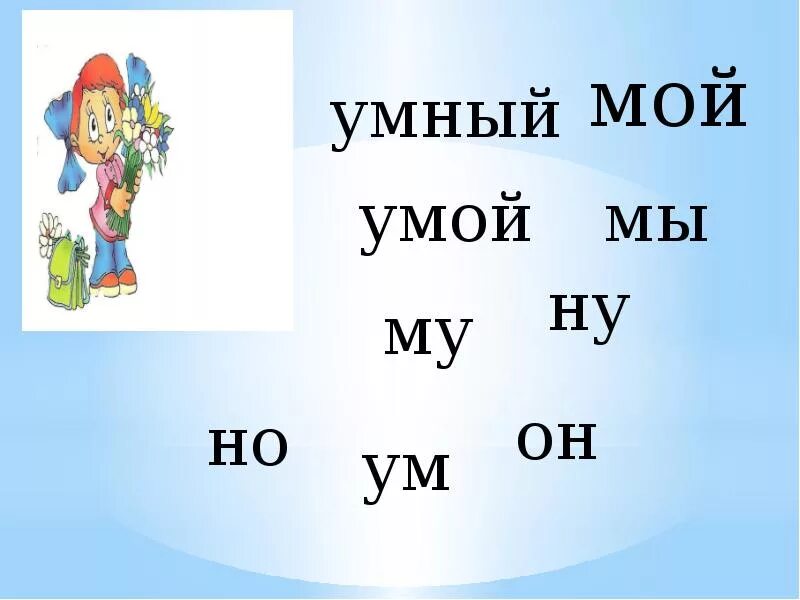 умный мой

умой мы

му ну

но ум он